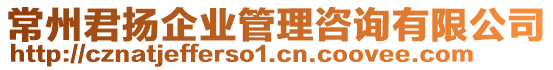 常州君扬企业管理咨询有限公司
http://cznatjefferso1.cn.coovee.com